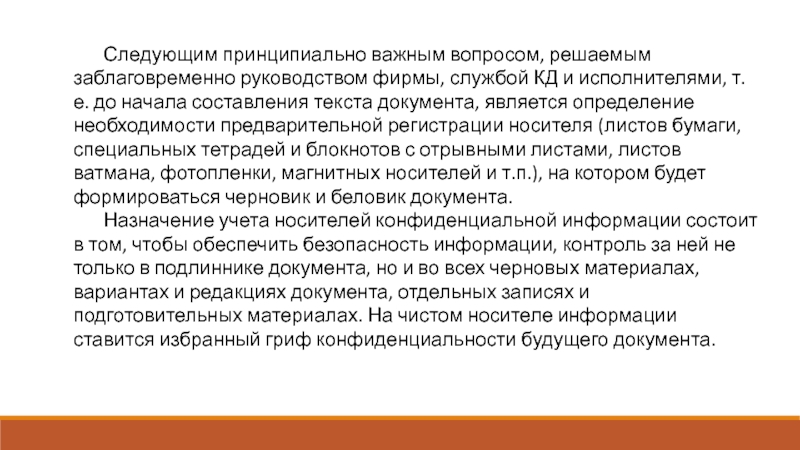 Следующим принципиально важным вопросом, решаемым заблаговременно руководством фирмы, службой КД и исполнителями, т. е. до начала составления текста документа, является определение необходимости предварительной регистрации носителя (листов бумаги, специальных тетрадей и блокнотов с отрывными листами, листов ватмана, фотопленки, магнитных носителей и т.п.), на котором будет формироваться черновик и беловик документа.

Назначение учета носителей конфиденциальной информации состоит в том, чтобы обеспечить безопасность информации, контроль за ней не только в подлиннике документа, но и во всех черновых материалах, вариантах и редакциях документа, отдельных записях и подготовительных материалах. На чистом носителе информации ставится избранный гриф конфиденциальности будущего документа.